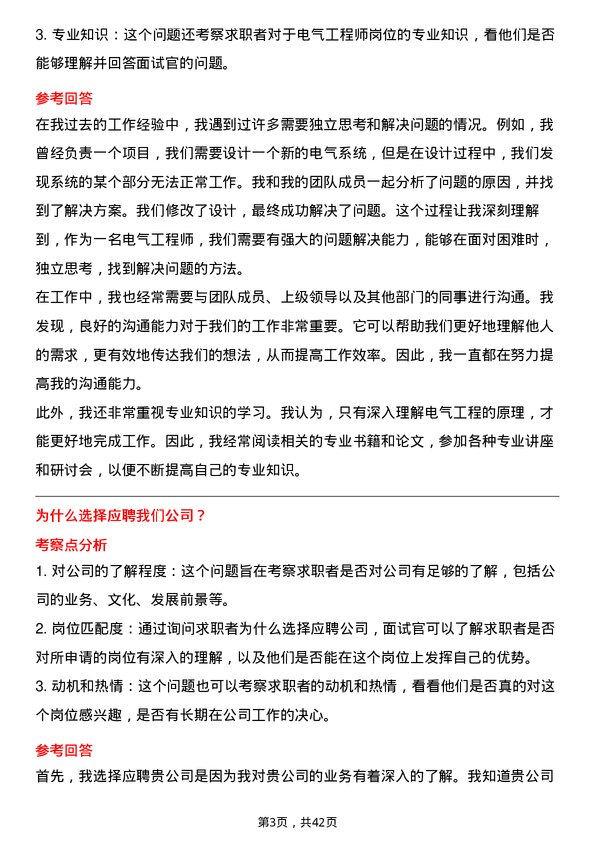 3. 专业知识：这个问题还考察求职者对于电气工程师岗位的专业知识，看他们是否能够理解并回答面试官的问题。

参考回答

在我过去的工作经验中，我遇到过许多需要独立思考和解决问题的情况。例如，我曾经负责一个项目，我们需要设计一个新的电气系统，但是在设计过程中，我们发现系统的某个部分无法正常工作。我和我的团队成员一起分析了问题的原因，并找到了解决方案。我们修改了设计，最终成功解决了问题。这个过程让我深刻理解到，作为一名电气工程师，我们需要有强大的问题解决能力，能够在面对困难时，独立思考，找到解决问题的方法。

在工作中，我也经常需要与团队成员、上级领导以及其他部门的同事进行沟通。我发现，良好的沟通能力对于我们的工作非常重要。它可以帮助我们更好地理解他人的需求，更有效地传达我们的想法，从而提高工作效率。因此，我一直都在努力提高我的沟通能力。

此外，我还非常重视专业知识的学习。我认为，只有深入理解电气工程的原理，才能更好地完成工作。因此，我经常阅读相关的专业书籍和论文，参加各种专业讲座和研讨会，以便不断提高自己的专业知识。

为什么选择应聘我们公司？

考察点分析

1. 对公司的了解程度：这个问题旨在考察求职者是否对公司有足够的了解，包括公司的业务、文化、发展前景等。

2. 岗位匹配度：通过询问求职者为什么选择应聘公司，面试官可以了解求职者是否对所申请的岗位有深入的理解，以及他们是否能在这个岗位上发挥自己的优势。

3. 动机和热情：这个问题也可以考察求职者的动机和热情，看看他们是否真的对这个岗位感兴趣，是否有长期在公司工作的决心。

参考回答

首先，我选择应聘贵公司是因为我对贵公司的业务有着深入的了解。我知道贵公司

第3页，共42页